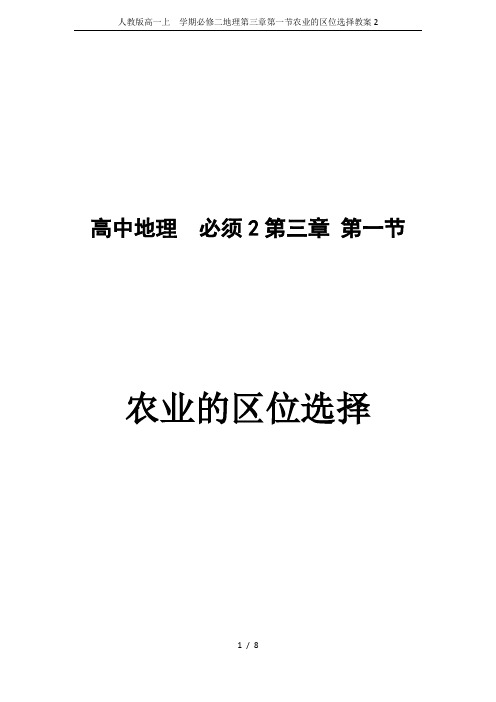 人教版高一上　学期必修二地理第三章第一节农业的区位选择教案 2

高中地理　必须 2 第三章 第一节

农业的区位选择

1 / 8